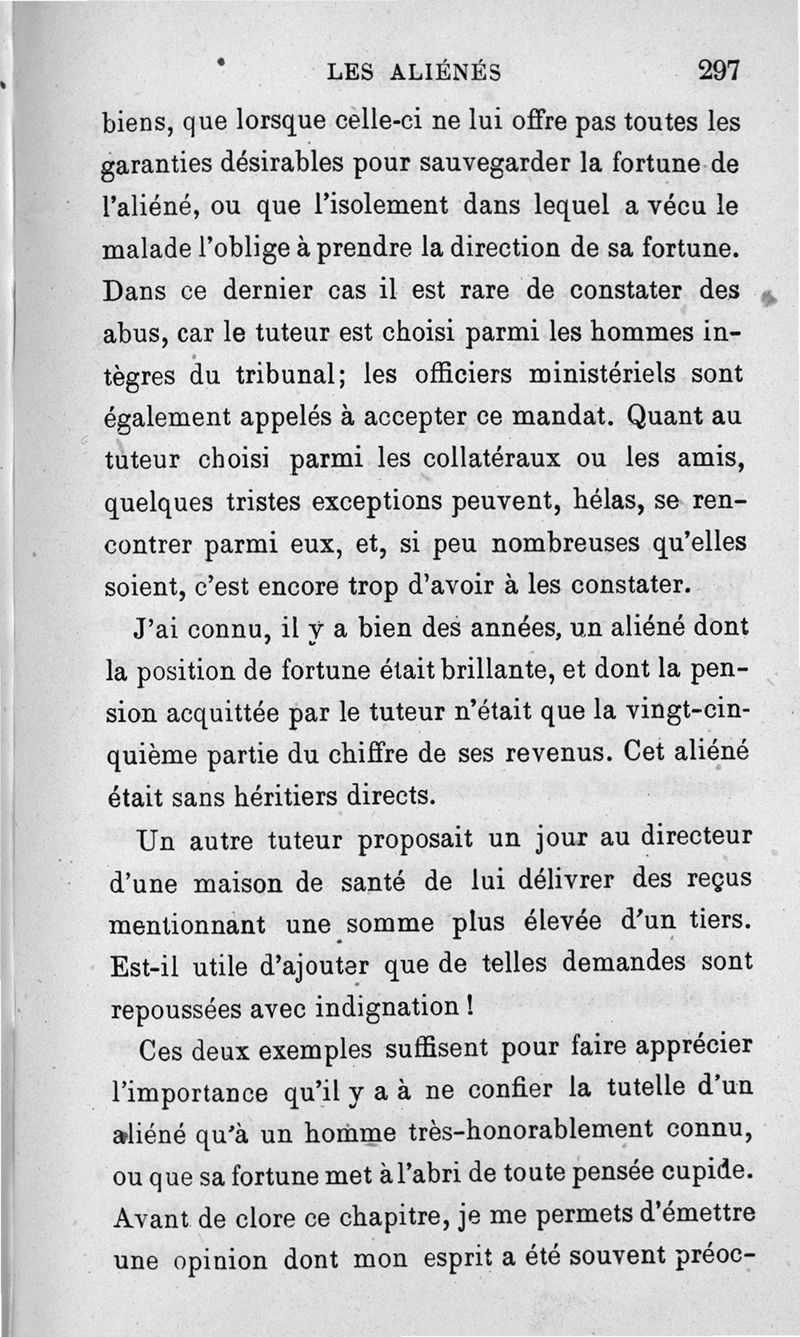 LES ALIÉNÉS 297

biens, que lorsque celle-ci ne lui offre pas toutes les garanties désirables pour sauvegarder la fortune de l'aliéné, ou que l'isolement dans lequel a vécu le malade l'oblige à prendre la direction de sa fortune. Dans ce dernier cas il est rare de constater des abus, car le tuteur est choisi parmi les hommes intègres du tribunal; les officiers ministériels sont également appelés à accepter ce mandat. Quant au tuteur choisi parmi les collatéraux ou les amis, quelques tristes exceptions peuvent, hélas, se rencontrer parmi eux, et, si peu nombreuses qu'elles soient, c'est encore trop d'avoir à les constater.

J'ai connu, il y a bien des années, un aliéné dont la position de fortune était brillante, et dont la pension acquittée par le tuteur n'était que la vingt-cinquième partie du chiffre de ses revenus. Cet aliéné était sans héritiers directs.

Un autre tuteur proposait un jour au directeur d'une maison de santé de lui délivrer des reçus mentionnant une somme plus élevée d'un tiers. Est-il utile d'ajouter que de telles demandes sont repoussées avec indignation !

Ces deux exemples suffisent pour faire apprécier l'importance qu'il y a à ne confier la tutelle d'un aliéné qu'à un homme très-honorablement connu, ou que sa fortune met à l'abri de toute pensée cupide.

Avant de clore ce chapitre, je me permets d'émettre une opinion dont mon esprit a été souvent préoc-